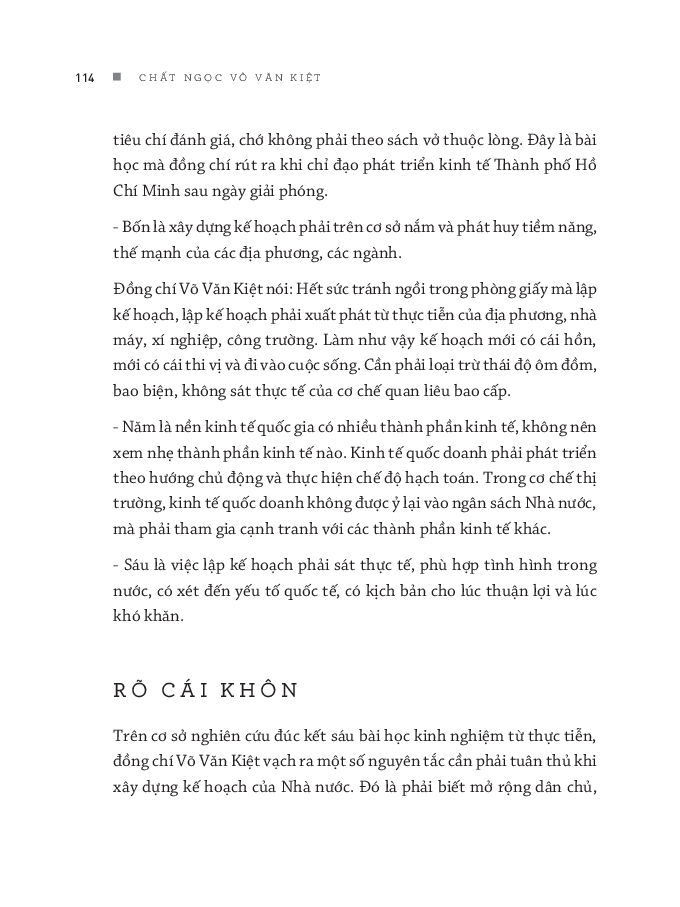 114 ■ CHẤT NGỌC VÕ VĂN KIỆT

tiêu chí đánh giá, chớ không phải theo sách vở thuộc lòng. Đây là bài học mà đồng chí rút ra khi chỉ đạo phát triển kinh tế Thành phố Hồ Chí Minh sau ngày giải phóng.

- Bốn là xây dựng kế hoạch phải trên cơ sở nắm và phát huy tiềm năng, thế mạnh của các địa phương, các ngành.

Đồng chí Võ Văn Kiệt nói: Hết sức tránh ngồi trong phòng giấy mà lập kế hoạch, lập kế hoạch phải xuất phát từ thực tiễn của địa phương, nhà máy, xí nghiệp, công trường. Làm như vậy kế hoạch mới có cái hồn, mới có cái thi vị và đi vào cuộc sống. Cần phải loại trừ thái độ ôm đồm, bao biện, không sát thực tế của cơ chế quan liêu bao cấp.

- Năm là nền kinh tế quốc gia có nhiều thành phần kinh tế, không nên xem nhẹ thành phần kinh tế nào. Kinh tế quốc doanh phải phát triển theo hướng chủ động và thực hiện chế độ hạch toán. Trong cơ chế thị trường, kinh tế quốc doanh không được ỷ lại vào ngân sách Nhà nước, mà phải tham gia cạnh tranh với các thành phần kinh tế khác.

- Sáu là việc lập kế hoạch phải sát thực tế, phù hợp tình hình trong nước, có xét đến yếu tố quốc tế, có kịch bản cho lúc thuận lợi và lúc khó khăn.

RÕ CÁI KHÔN

Trên cơ sở nghiên cứu đúc kết sáu bài học kinh nghiệm từ thực tiễn, đồng chí Võ Văn Kiệt vạch ra một số nguyên tắc cần phải tuân thủ khi xây dựng kế hoạch của Nhà nước. Đó là phải biết mở rộng dân chủ,